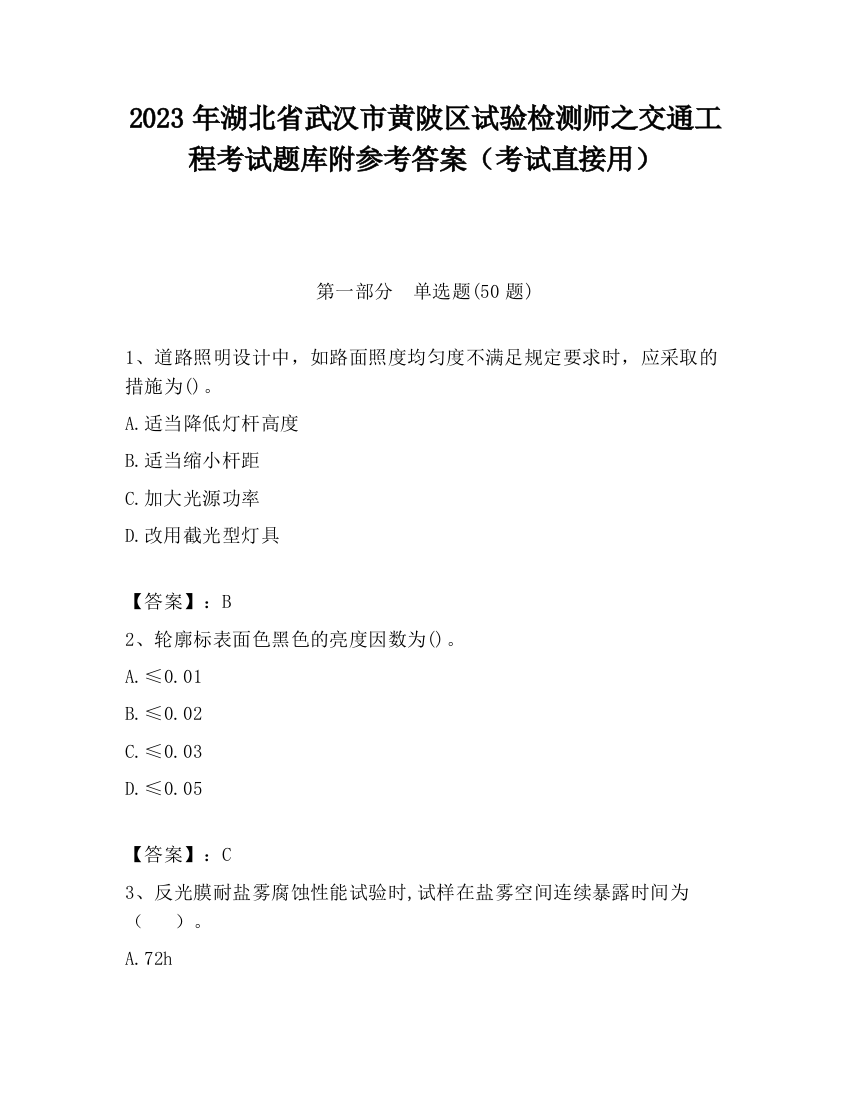 2023 年湖北省武汉市黄陂区试验检测师之交通工程考试题库附参考答案（考试直接用）

第一部分　单选题(50 题)

1、道路照明设计中，如路面照度均匀度不满足规定要求时，应采取的措施为()。

A.适当降低灯杆高度

B.适当缩小杆距

C.加大光源功率

D.改用截光型灯具

【答案】：B

2、轮廓标表面色黑色的亮度因数为()。

A.≤0.01

B.≤0.02

C.≤0.03

D.≤0.05

【答案】：C

3、反光膜耐盐雾腐蚀性能试验时,试样在盐雾空间连续暴露时间为（　　）。

A.72h